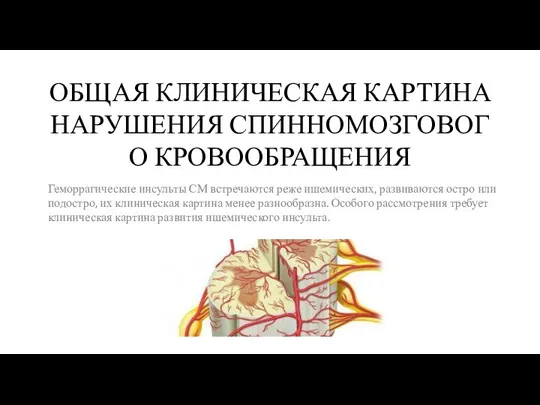 ОБЩАЯ КЛИНИЧЕСКАЯ КАРТИНА НАРУШЕНИЯ СПИННОМОЗГОВОГ О КРОВООБРАЩЕНИЯ

Геморрагические инсульты СМ встречаются реже ишемических, развиваются остро или подостро, их клиническая картина менее разнообразна. Особого рассмотрения требует клиническая картина развития ишемического инсульта.